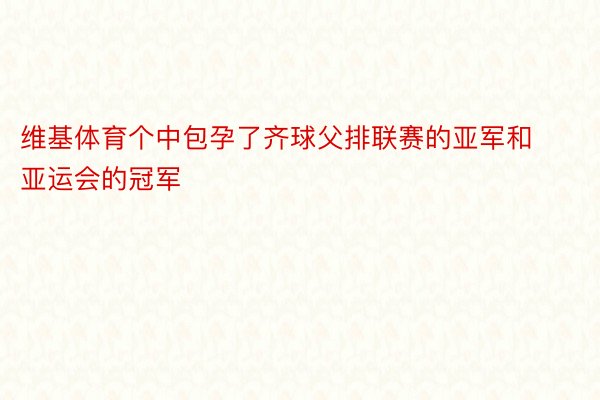 维基体育个中包孕了齐球父排联赛的亚军和亚运会的冠军